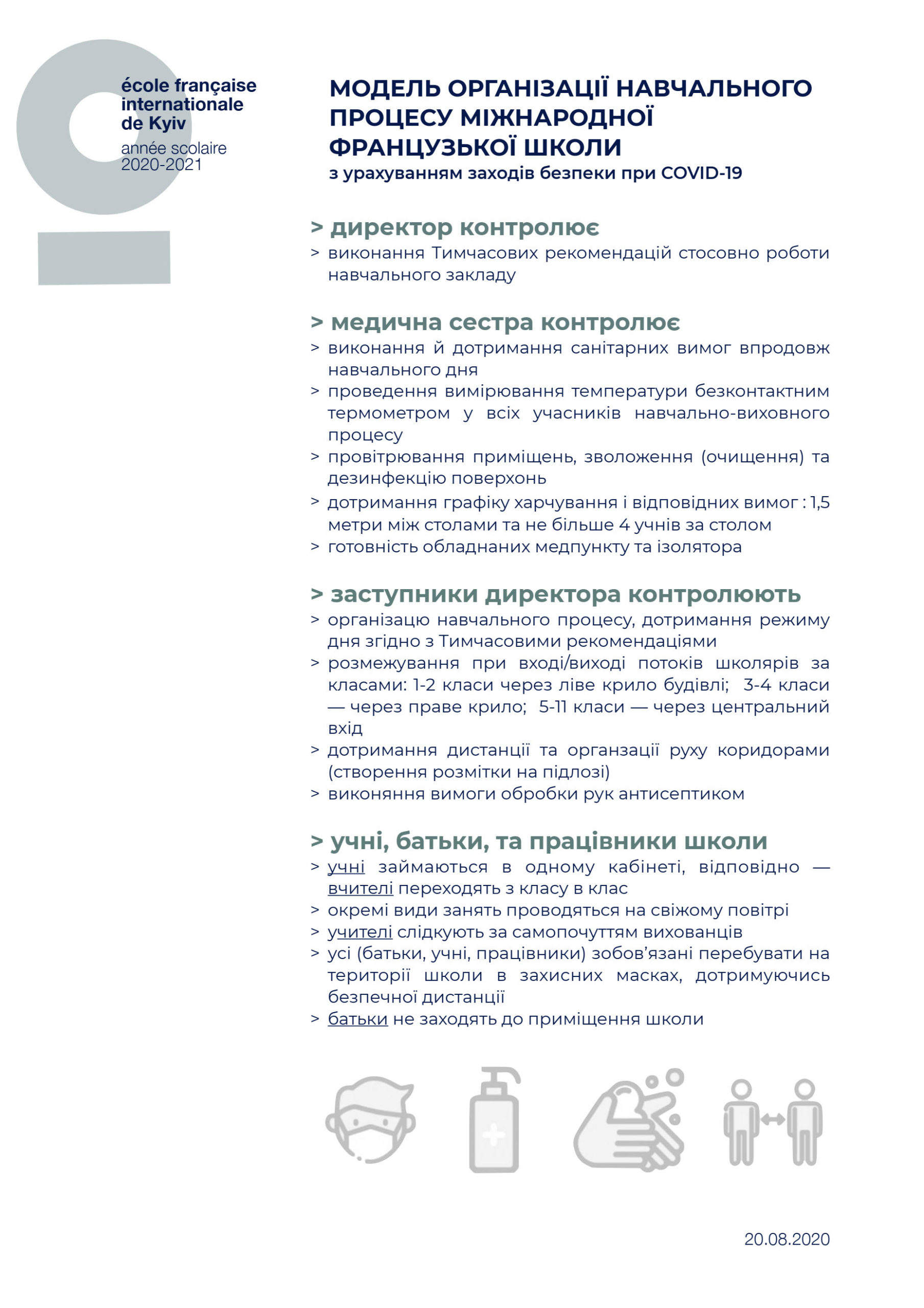 école française internationale de Kyiv
année scolaire 2020-2021

МОДЕЛЬ ОРГАНІЗАЦІЇ НАВЧАЛЬНОГО ПРОЦЕСУ МІЖНАРОДНОЇ ФРАНЦУЗЬКОЇ ШКОЛИ
з урахуванням заходів безпеки при COVID-19

> директор контролює
> виконання Тимчасових рекомендацій стосовно роботи навчального закладу

> медична сестра контролює
> виконання й дотримання санітарних вимог впродовж навчального дня
> проведення вимірювання температури безконтактним термометром у всіх учасників навчально-виховного процесу
> провітрювання приміщень, зволоження (очищення) та дезинфекцію поверхонь
> дотримання графіку харчування і відповідних вимог : 1,5 метри між столами та не більше 4 учнів за столом
> готовність обладнаних медпункту та ізолятора

> заступники директора контролюють
> організацю навчального процесу, дотримання режиму дня згідно з Тимчасовими рекомендаціями
> розмежування при вході/виході потоків школярів за класами: 1-2 класи через ліве крило будівлі; 3-4 класи — через праве крило; 5-11 класи — через центральний вхід
> дотримання дистанції та органзації руху коридорами (створення розмітки на підлозі)
> виконяння вимоги обробки рук антисептиком

> учні, батьки, та працівники школи
> учні займаються в одному кабінеті, відповідно — вчителі переходять з класу в клас
> окремі види занять проводяться на свіжому повітрі
> учителі слідкують за самопочуттям вихованців
> усі (батьки, учні, працівники) зобов'язані перебувати на території школи в захисних масках, дотримуючись безпечної дистанції
> батьки не заходять до приміщення школи

20.08.2020